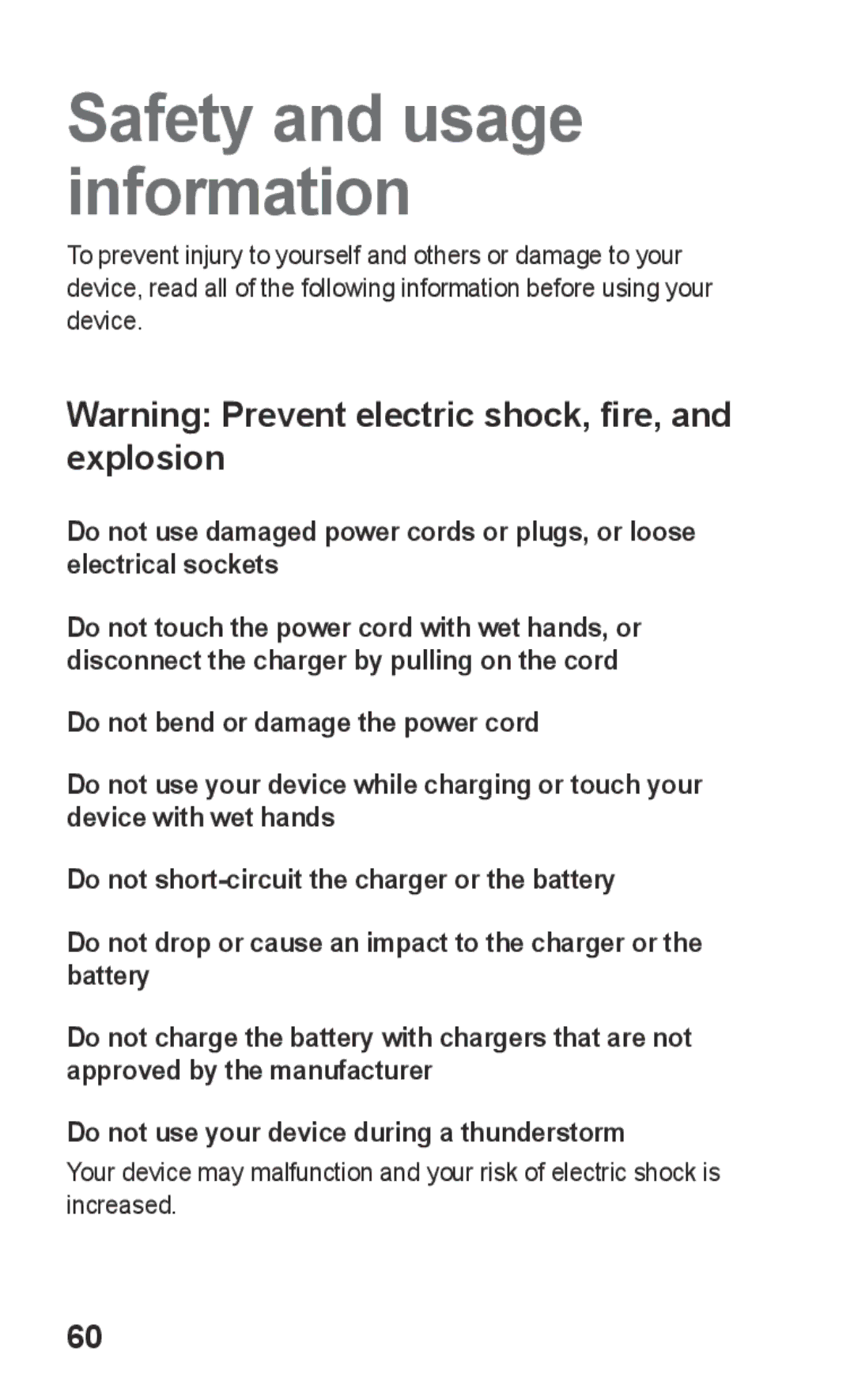 Safety and usage information

To prevent injury to yourself and others or damage to your device, read all of the following information before using your device.

Warning: Prevent electric shock, fire, and explosion

Do not use damaged power cords or plugs, or loose electrical sockets

Do not touch the power cord with wet hands, or disconnect the charger by pulling on the cord

Do not bend or damage the power cord

Do not use your device while charging or touch your device with wet hands

Do not short-circuit the charger or the battery

Do not drop or cause an impact to the charger or the battery

Do not charge the battery with chargers that are not approved by the manufacturer

Do not use your device during a thunderstorm

Your device may malfunction and your risk of electric shock is increased.

60